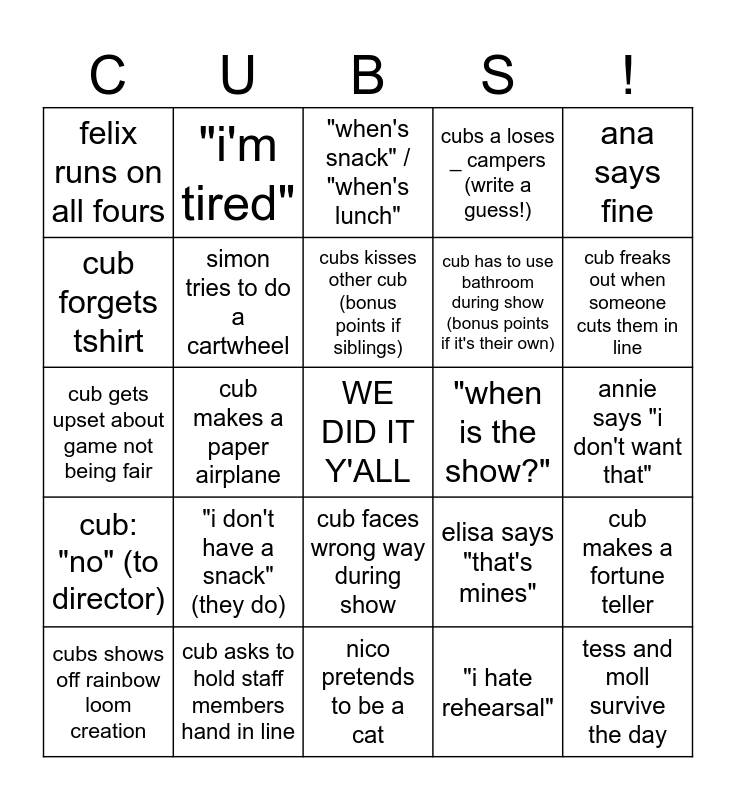 | C | U | B | S | ! |
|---|---|---|---|---|
| felix runs on all fours | "i'm tired" | "when's snack" / "when's lunch" | cubs a loses _ campers (write a guess!) | ana says fine |
| cub forgets tshirt | simon tries to do a cartwheel | cubs kisses other cub (bonus points if siblings) | cub has to use bathroom during show (bonus points if it's their own) | cub freaks out when someone cuts them in line |
| cub gets upset about game not being fair | cub makes a paper airplane | WE DID IT Y'ALL | "when is the show?" | annie says "i don't want that" |
| cub: "no" (to director) | "i don't have a snack" (they do) | cub faces wrong way during show | elisa says "that's mines" | cub makes a fortune teller |
| cubs shows off rainbow loom creation | cub asks to hold staff members hand in line | nico pretends to be a cat | "i hate rehearsal" | tess and moll survive the day |